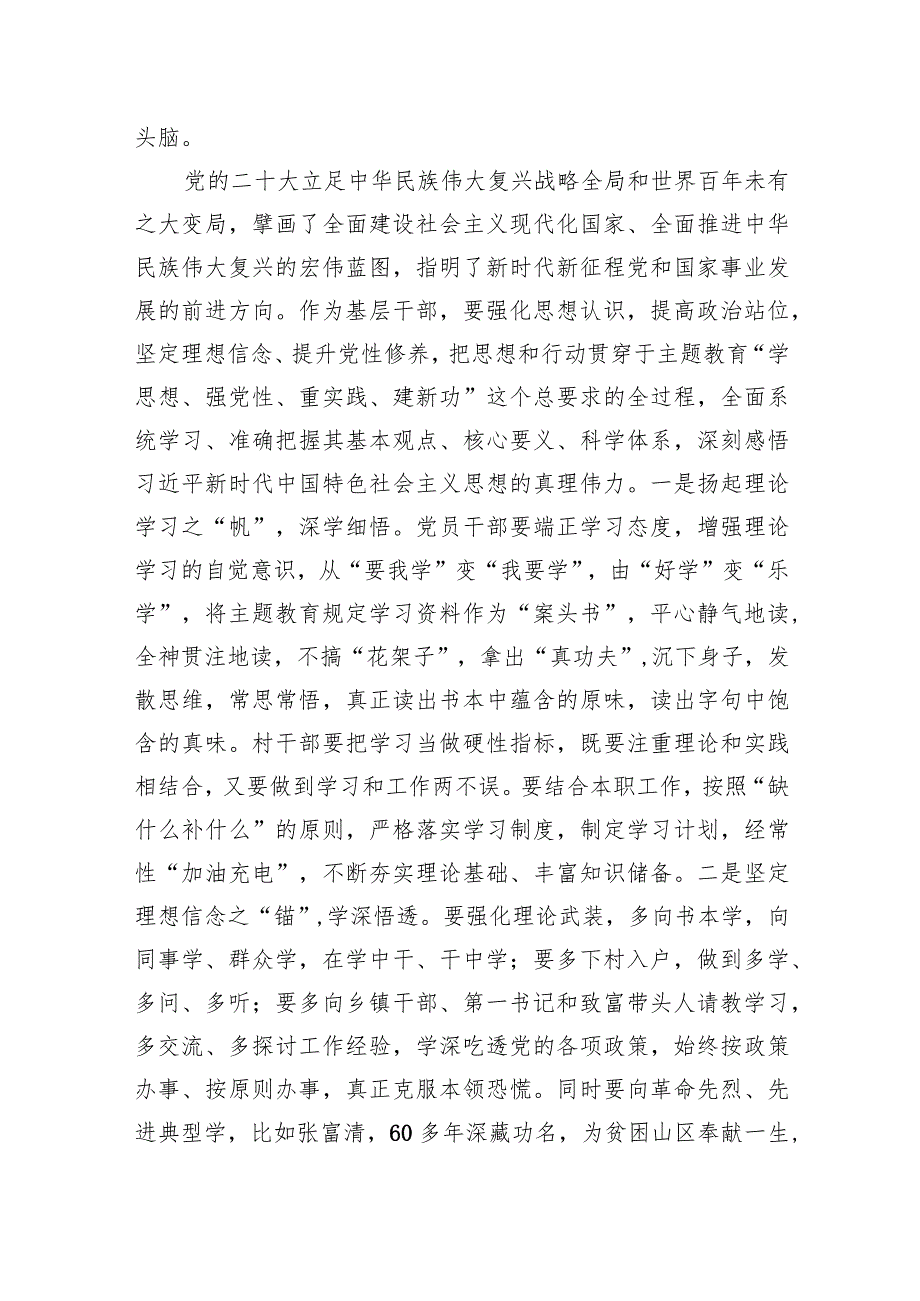 头脑。

党的二十大立足中华民族伟大复兴战略全局和世界百年未有之大变局，擘画了全面建设社会主义现代化国家、全面推进中华民族伟大复兴的宏伟蓝图，指明了新时代新征程党和国家事业发展的前进方向。作为基层干部，要强化思想认识，提高政治站位，坚定理想信念、提升党性修养，把思想和行动贯穿于主题教育“学思想、强党性、重实践、建新功”这个总要求的全过程，全面系统学习、准确把握其基本观点、核心要义、科学体系，深刻感悟习近平新时代中国特色社会主义思想的真理伟力。一是扬起理论学习之“帆”，深学细悟。党员干部要端正学习态度，增强理论学习的自觉意识，从“要我学”变“我要学”，由“好学”变“乐学”，将主题教育规定学习资料作为“案头书”，平心静气地读，全神贯注地读，不搞“花架子”，拿出“真功夫”,沉下身子，发散思维，常思常悟，真正读出书本中蕴含的原味，读出字句中饱含的真味。村干部要把学习当做硬性指标，既要注重理论和实践相结合，又要做到学习和工作两不误。要结合本职工作，按照“缺什么补什么”的原则，严格落实学习制度，制定学习计划，经常性“加油充电”，不断夯实理论基础、丰富知识储备。二是坚定理想信念之“锚”,学深悟透。要强化理论武装，多向书本学，向同事学、群众学，在学中干、干中学；要多下村入户，做到多学、多问、多听；要多向乡镇干部、第一书记和致富带头人请教学习，多交流、多探讨工作经验，学深吃透党的各项政策，始终按政策办事、按原则办事，真正克服本领恐慌。同时要向革命先烈、先进典型学，比如张富清，60多年深藏功名，为贫困山区奉献一生，